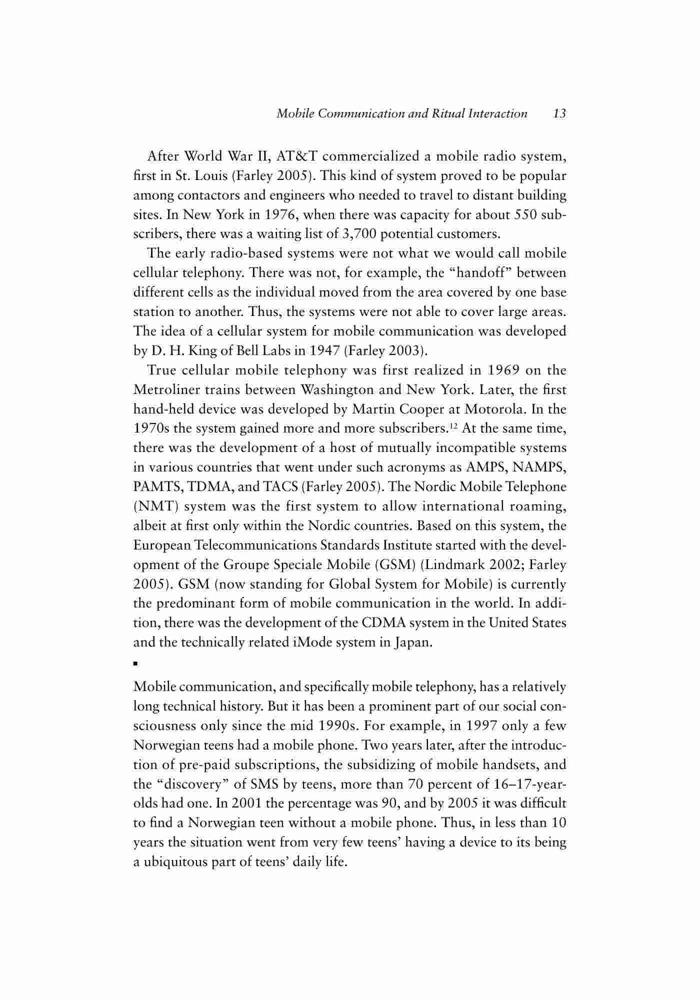 Mobile Communication and Ritual Interaction 13

After World War II, AT&T commercialized a mobile radio system, first in St. Louis (Farley 2005). This kind of system proved to be popular among contactors and engineers who needed to travel to distant building sites. In New York in 1976, when there was capacity for about 550 subscribers, there was a waiting list of 3,700 potential customers.

The early radio-based systems were not what we would call mobile cellular telephony. There was not, for example, the "handoff" between different cells as the individual moved from the area covered by one base station to another. Thus, the systems were not able to cover large areas. The idea of a cellular system for mobile communication was developed by D. H. King of Bell Labs in 1947 (Farley 2003).

True cellular mobile telephony was first realized in 1969 on the Metroliner trains between Washington and New York. Later, the first hand-held device was developed by Martin Cooper at Motorola. In the 1970s the system gained more and more subscribers.$^{12}$ At the same time, there was the development of a host of mutually incompatible systems in various countries that went under such acronyms as AMPS, NAMPS, PAMTS, TDMA, and TACS (Farley 2005). The Nordic Mobile Telephone (NMT) system was the first system to allow international roaming, albeit at first only within the Nordic countries. Based on this system, the European Telecommunications Standards Institute started with the development of the Groupe Speciale Mobile (GSM) (Lindmark 2002; Farley 2005). GSM (now standing for Global System for Mobile) is currently the predominant form of mobile communication in the world. In addition, there was the development of the CDMA system in the United States and the technically related iMode system in Japan.

▪

Mobile communication, and specifically mobile telephony, has a relatively long technical history. But it has been a prominent part of our social consciousness only since the mid 1990s. For example, in 1997 only a few Norwegian teens had a mobile phone. Two years later, after the introduction of pre-paid subscriptions, the subsidizing of mobile handsets, and the "discovery" of SMS by teens, more than 70 percent of 16–17-year-olds had one. In 2001 the percentage was 90, and by 2005 it was difficult to find a Norwegian teen without a mobile phone. Thus, in less than 10 years the situation went from very few teens' having a device to its being a ubiquitous part of teens' daily life.